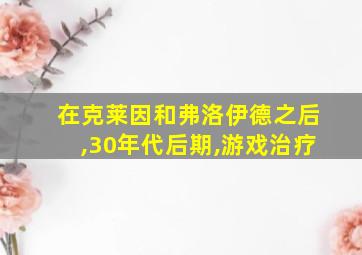 在克莱因和弗洛伊德之后,30年代后期,游戏治疗